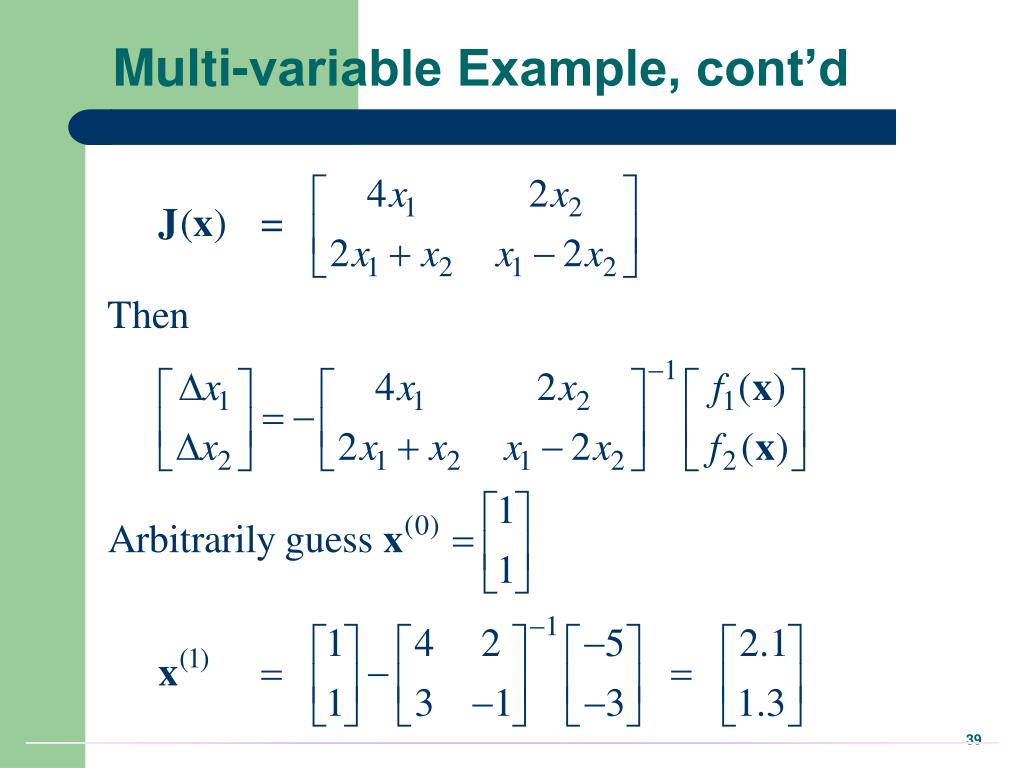 Multi-variable Example, cont'd

$\mathbf{J}(\mathbf{x}) = \begin{bmatrix} 4x_1 & 2x_2 \\ 2x_1 + x_2 & x_1 - 2x_2 \end{bmatrix}$

Then

$\begin{bmatrix} \Delta x_1 \\ \Delta x_2 \end{bmatrix} = -\begin{bmatrix} 4x_1 & 2x_2 \\ 2x_1 + x_2 & x_1 - 2x_2 \end{bmatrix}^{-1} \begin{bmatrix} f_1(\mathbf{x}) \\ f_2(\mathbf{x}) \end{bmatrix}$

Arbitrarily guess $\mathbf{x}^{(0)} = \begin{bmatrix} 1 \\ 1 \end{bmatrix}$

$\mathbf{x}^{(1)} = \begin{bmatrix} 1 \\ 1 \end{bmatrix} - \begin{bmatrix} 4 & 2 \\ 3 & -1 \end{bmatrix}^{-1} \begin{bmatrix} -5 \\ -3 \end{bmatrix} = \begin{bmatrix} 2.1 \\ 1.3 \end{bmatrix}$

39